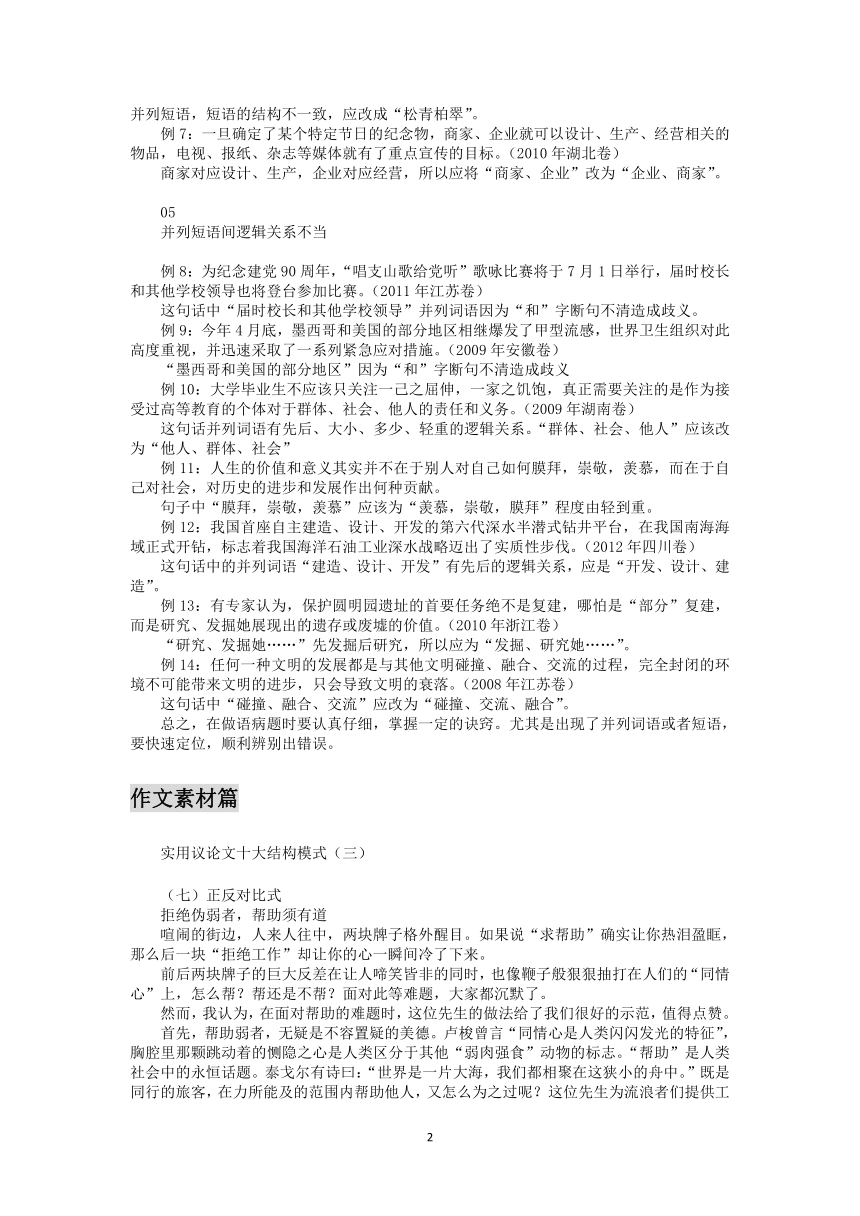 并列短语，短语的结构不一致，应改成“松青柏翠”。

例 7：一旦确定了某个特定节日的纪念物，商家、企业就可以设计、生产、经营相关的物品，电视、报纸、杂志等媒体就有了重点宣传的目标。(2010 年湖北卷)

商家对应设计、生产，企业对应经营，所以应将“商家、企业”改为“企业、商家”。

05

并列短语间逻辑关系不当

例 8：为纪念建党 90 周年，“唱支山歌给党听”歌咏比赛将于 7 月 1 日举行，届时校长和其他学校领导也将登台参加比赛。(2011 年江苏卷)

这句话中“届时校长和其他学校领导”并列词语因为“和”字断句不清造成歧义。

例 9：今年 4 月底，墨西哥和美国的部分地区相继爆发了甲型流感，世界卫生组织对此高度重视，并迅速采取了一系列紧急应对措施。(2009 年安徽卷)

“墨西哥和美国的部分地区”因为“和”字断句不清造成歧义

例 10：大学毕业生不应该只关注一己之屈伸，一家之饥饱，真正需要关注的是作为接受过高等教育的个体对于群体、社会、他人的责任和义务。(2009 年湖南卷)

这句话并列词语有先后、大小、多少、轻重的逻辑关系。“群体、社会、他人”应该改为“他人、群体、社会”

例 11：人生的价值和意义其实并不在于别人对自己如何膜拜，崇敬，羡慕，而在于自己对社会，对历史的进步和发展作出何种贡献。

句子中“膜拜，崇敬，羡慕”应该为“羡慕，崇敬，膜拜”程度由轻到重。

例 12：我国首座自主建造、设计、开发的第六代深水半潜式钻井平台，在我国南海海域正式开钻，标志着我国海洋石油工业深水战略迈出了实质性步伐。(2012 年四川卷)

这句话中的并列词语“建造、设计、开发”有先后的逻辑关系，应是“开发、设计、建造”。

例 13：有专家认为，保护圆明园遗址的首要任务绝不是复建，哪怕是“部分”复建，而是研究、发掘她展现出的遗存或废墟的价值。(2010 年浙江卷)

“研究、发掘她……”先发掘后研究，所以应为“发掘、研究她……”。

例 14：任何一种文明的发展都是与其他文明碰撞、融合、交流的过程，完全封闭的环境不可能带来文明的进步，只会导致文明的衰落。(2008 年江苏卷)

这句话中“碰撞、融合、交流”应改为“碰撞、交流、融合”。

总之，在做语病题时要认真仔细，掌握一定的诀窍。尤其是出现了并列词语或者短语，要快速定位，顺利辨别出错误。

作文素材篇

实用议论文十大结构模式（三）

（七）正反对比式

拒绝伪弱者，帮助须有道

喧闹的街边，人来人往中，两块牌子格外醒目。如果说“求帮助”确实让你热泪盈眶，那么后一块“拒绝工作”却让你的心一瞬间冷了下来。

前后两块牌子的巨大反差在让人啼笑皆非的同时，也像鞭子般狠狠抽打在人们的“同情心”上，怎么帮？帮还是不帮？面对此等难题，大家都沉默了。

然而，我认为，在面对帮助的难题时，这位先生的做法给了我们很好的示范，值得点赞。

首先，帮助弱者，无疑是不容置疑的美德。卢梭曾言“同情心是人类闪闪发光的特征”，胸腔里那颗跳动着的恻隐之心是人类区分于其他“弱肉强食”动物的标志。“帮助”是人类社会中的永恒话题。泰戈尔有诗曰：“世界是一片大海，我们都相聚在这狭小的舟中。”既是同行的旅客，在力所能及的范围内帮助他人，又怎么为之过呢？这位先生为流浪者们提供工

2